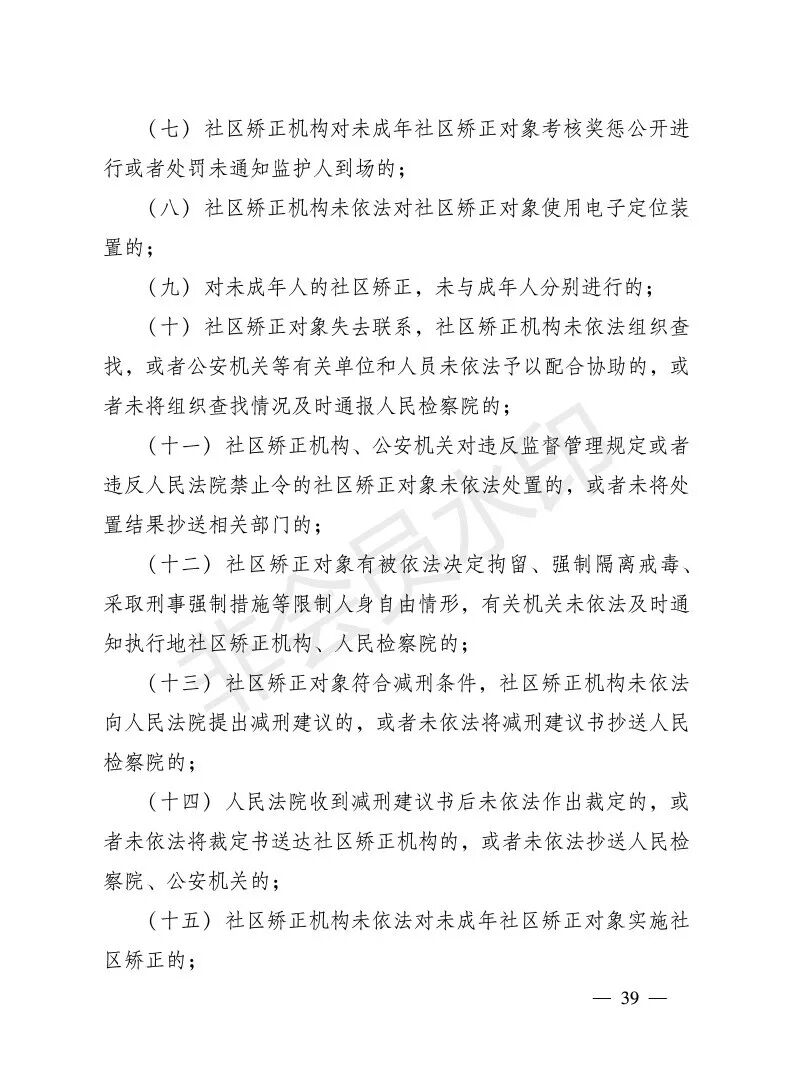 （七）社区矫正机构对未成年社区矫正对象考核奖惩公开进行或者处罚未通知监护人到场的；

（八）社区矫正机构未依法对社区矫正对象使用电子定位装置的；

（九）对未成年人的社区矫正，未与成年人分别进行的；

（十）社区矫正对象失去联系，社区矫正机构未依法组织查找，或者公安机关等有关单位和人员未依法予以配合协助的，或者未将组织查找情况及时通报人民检察院的；

（十一）社区矫正机构、公安机关对违反监督管理规定或者违反人民法院禁止令的社区矫正对象未依法处置的，或者未将处置结果抄送相关部门的；

（十二）社区矫正对象有被依法决定拘留、强制隔离戒毒、采取刑事强制措施等限制人身自由情形，有关机关未依法及时通知执行地社区矫正机构、人民检察院的；

（十三）社区矫正对象符合减刑条件，社区矫正机构未依法向人民法院提出减刑建议的，或者未依法将减刑建议书抄送人民检察院的；

（十四）人民法院收到减刑建议书后未依法作出裁定的，或者未依法将裁定书送达社区矫正机构的，或者未依法抄送人民检察院、公安机关的；

（十五）社区矫正机构未依法对未成年社区矫正对象实施社区矫正的；

非会员水印

— 39 —